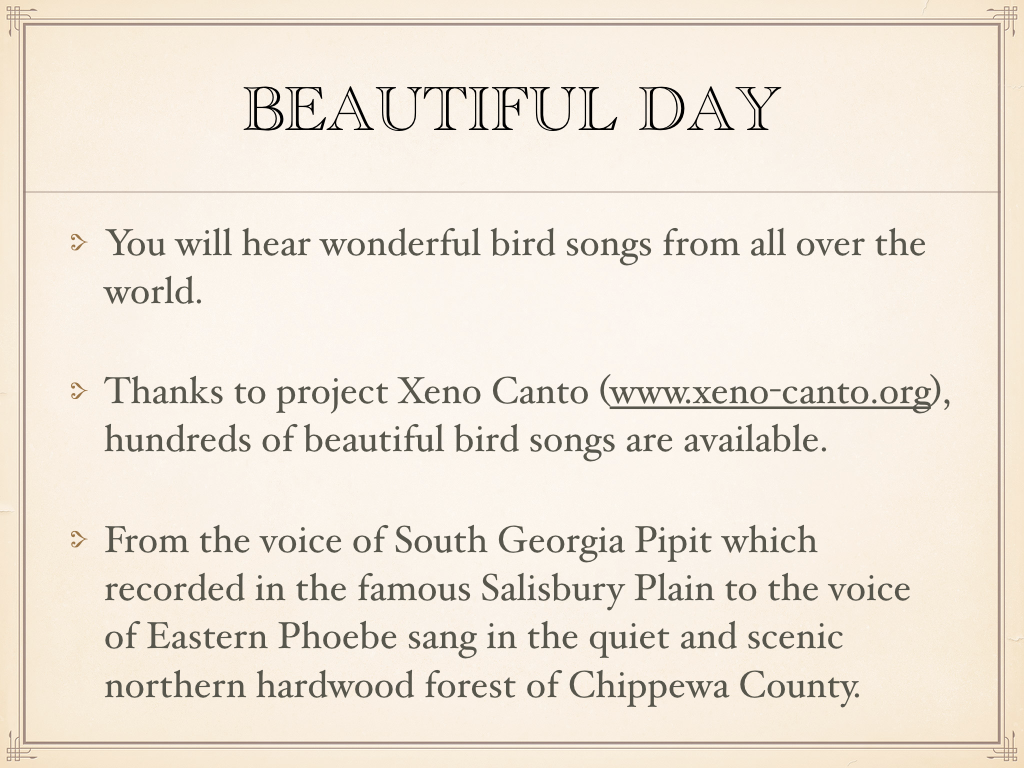 BEAUTIFUL DAY

You will hear wonderful bird songs from all over the world.

Thanks to project Xeno Canto (www.xeno-canto.org), hundreds of beautiful bird songs are available.

From the voice of South Georgia Pipit which recorded in the famous Salisbury Plain to the voice of Eastern Phoebe sang in the quiet and scenic northern hardwood forest of Chippewa County.